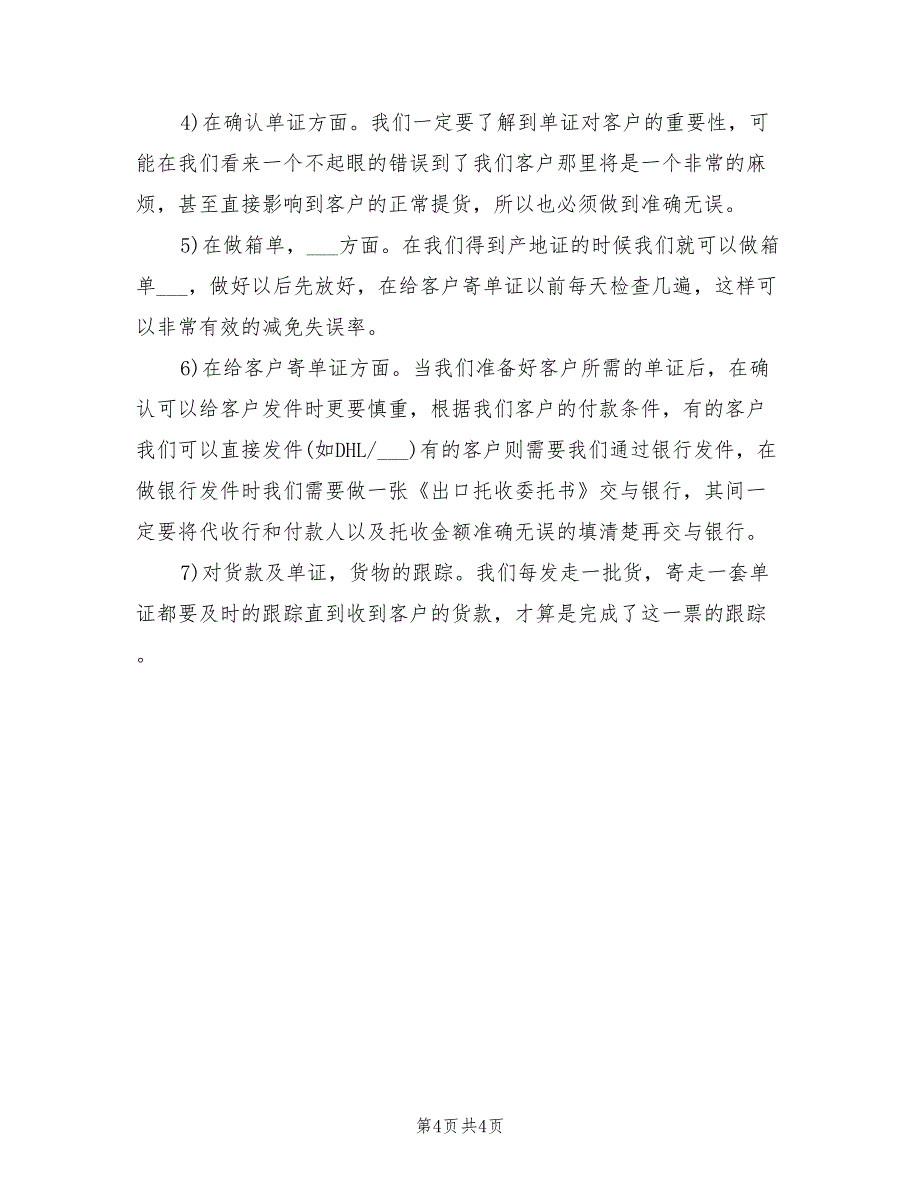 4)在确认单证方面。我们一定要了解到单证对客户的重要性，可能在我们看来一个不起眼的错误到了我们客户那里将是一个非常的麻烦，甚至直接影响到客户的正常提货，所以也必须做到准确无误。

5)在做箱单，___方面。在我们得到产地证的时候我们就可以做箱单___，做好以后先放好，在给客户寄单证以前每天检查几遍，这样可以非常有效的减免失误率。

6)在给客户寄单证方面。当我们准备好客户所需的单证后，在确认可以给客户发件时更要慎重，根据我们客户的付款条件，有的客户我们可以直接发件(如DHL/___)有的客户则需要我们通过银行发件，在做银行发件时我们需要做一张《出口托收委托书》交与银行，其间一定要将代收行和付款人以及托收金额准确无误的填清楚再交与银行。

7)对货款及单证，货物的跟踪。我们每发走一批货，寄走一套单证都要及时的跟踪直到收到客户的货款，才算是完成了这一票的跟踪。

第4页 共4页